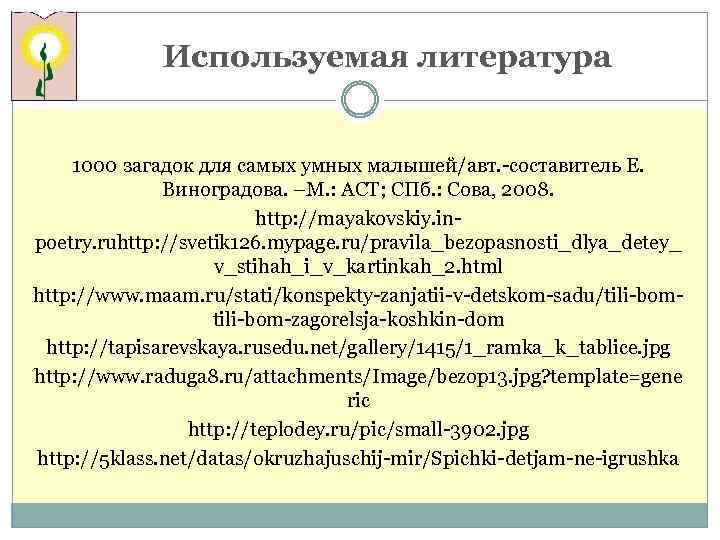 Используемая литература

1000 загадок для самых умных малышей/авт.-составитель Е. Виноградова. –М.: АСТ; СПб.: Сова, 2008.

http://mayakovskiy.in-poetry.ruhttp://svetik126.mypage.ru/pravila_bezopasnosti_dlya_detey_v_stihah_i_v_kartinkah_2.html

http://www.maam.ru/stati/konspekty-zanjatii-v-detskom-sadu/tili-bom-tili-bom-zagorelsja-koshkin-dom

http://tapisarevskaya.rusedu.net/gallery/1415/1_ramka_k_tablice.jpg

http://www.raduga8.ru/attachments/Image/bezop13.jpg?template=generic

http://teplodey.ru/pic/small-3902.jpg

http://5klass.net/datas/okruzhajuschij-mir/Spichki-detjam-ne-igrushka